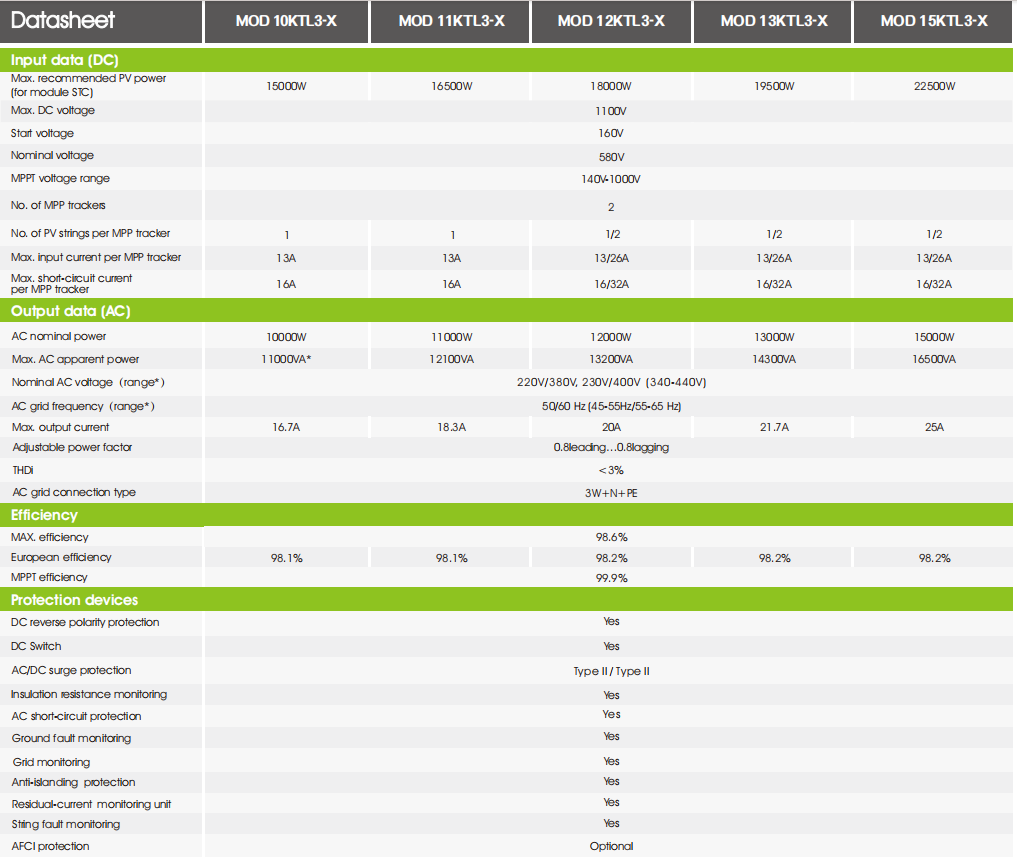 | Datasheet | MOD 10KTL3-X | MOD 11KTL3-X | MOD 12KTL3-X | MOD 13KTL3-X | MOD 15KTL3-X |
|---|---|---|---|---|---|
| **Input data (DC)** | | | | | |
| Max. recommended PV power (for module STC) | 15000W | 16500W | 18000W | 19500W | 22500W |
| Max. DC voltage | | | 1100V | | |
| Start voltage | | | 160V | | |
| Nominal voltage | | | 580V | | |
| MPPT voltage range | | | 140V-1000V | | |
| No. of MPP trackers | | | 2 | | |
| No. of PV strings per MPP tracker | 1 | 1 | 1/2 | 1/2 | 1/2 |
| Max. input current per MPP tracker | 13A | 13A | 13/26A | 13/26A | 13/26A |
| Max. short-circuit current per MPP tracker | 16A | 16A | 16/32A | 16/32A | 16/32A |
| **Output data (AC)** | | | | | |
| AC nominal power | 10000W | 11000W | 12000W | 13000W | 15000W |
| Max. AC apparent power | 11000VA* | 12100VA | 13200VA | 14300VA | 16500VA |
| Nominal AC voltage (range*) | | | 220V/380V, 230V/400V (340-440V) | | |
| AC grid frequency (range*) | | | 50/60 Hz (45-55Hz/55-65 Hz) | | |
| Max. output current | 16.7A | 18.3A | 20A | 21.7A | 25A |
| Adjustable power factor | | | 0.8leading…0.8lagging | | |
| THDi | | | <3% | | |
| AC grid connection type | | | 3W+N+PE | | |
| **Efficiency** | | | | | |
| MAX. efficiency | | | 98.6% | | |
| European efficiency | 98.1% | 98.1% | 98.2% | 98.2% | 98.2% |
| MPPT efficiency | | | 99.9% | | |
| **Protection devices** | | | | | |
| DC reverse polarity protection | | | Yes | | |
| DC Switch | | | Yes | | |
| AC/DC surge protection | | | Type II / Type II | | |
| Insulation resistance monitoring | | | Yes | | |
| AC short-circuit protection | | | Yes | | |
| Ground fault monitoring | | | Yes | | |
| Grid monitoring | | | Yes | | |
| Anti-islanding protection | | | Yes | | |
| Residual-current monitoring unit | | | Yes | | |
| String fault monitoring | | | Yes | | |
| AFCI protection | | | Optional | | |